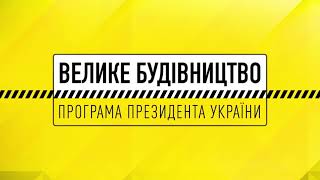 ВЕЛИКЕ БУДІВНИЦТВО
ПРОГРАМА ПРЕЗИДЕНТА УКРАЇНИ